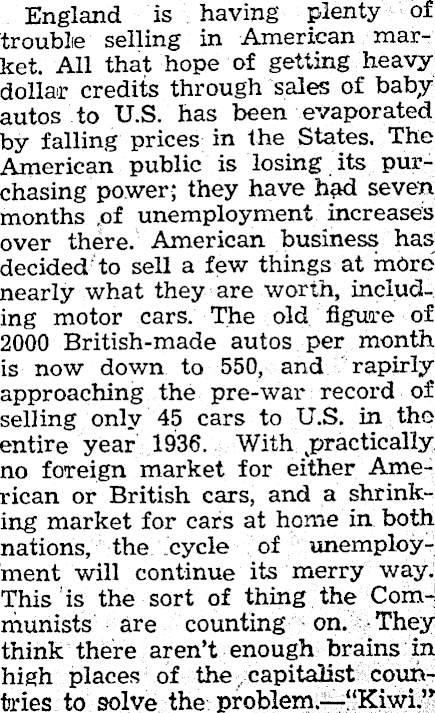 England is having plenty of trouble selling in American market. All that hope of getting heavy dollar credits through sales of baby autos to U.S. has been evaporated by falling prices in the States. The American public is losing its purchasing power; they have had seven months of unemployment increases over there. American business has decided to sell a few things at more nearly what they are worth, including motor cars. The old figure of 2000 British-made autos per month is now down to 550, and rapirly approaching the pre-war record of selling only 45 cars to U.S. in the entire year 1936. With practically no foreign market for either American or British cars, and a shrinking market for cars at home in both nations, the cycle of unemployment will continue its merry way. This is the sort of thing the Communists are counting on. They think there aren't enough brains in high places of the capitalist countries to solve the problem.—"Kiwi."